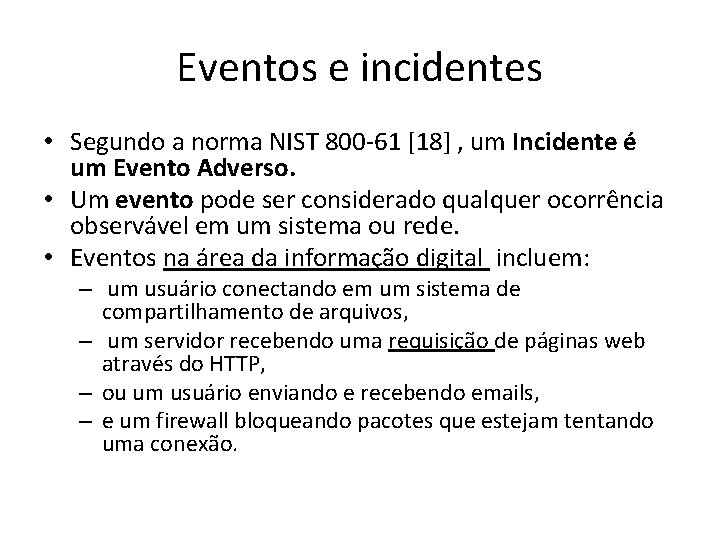 Eventos e incidentes

• Segundo a norma NIST 800-61 [18] , um Incidente é um Evento Adverso.
• Um evento pode ser considerado qualquer ocorrência observável em um sistema ou rede.
• Eventos na área da informação digital incluem:
– um usuário conectando em um sistema de compartilhamento de arquivos,
– um servidor recebendo uma requisição de páginas web através do HTTP,
– ou um usuário enviando e recebendo emails,
– e um firewall bloqueando pacotes que estejam tentando uma conexão.